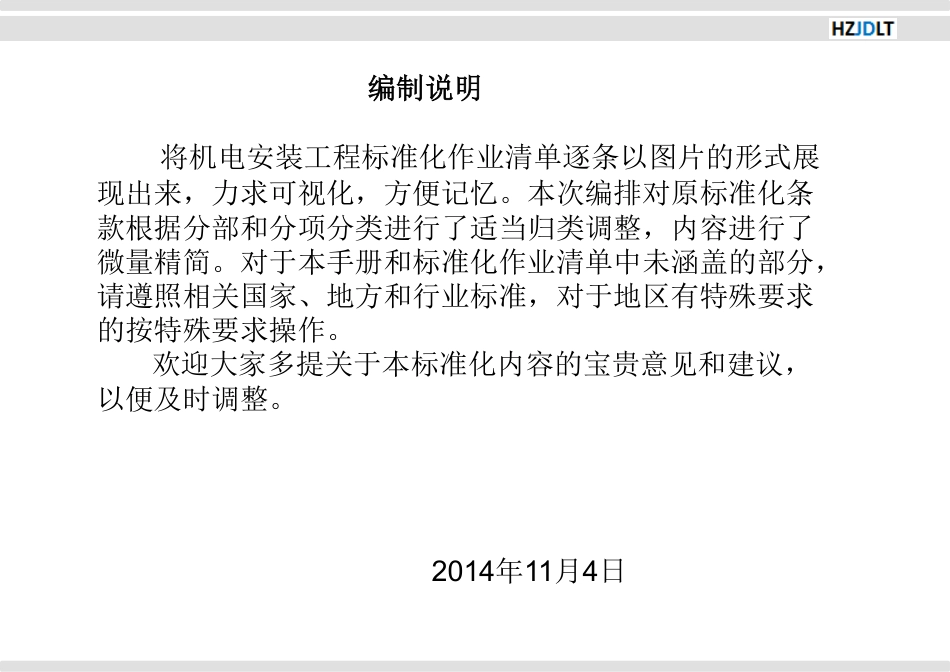 HZJDLT

编制说明

将机电安装工程标准化作业清单逐条以图片的形式展现出来，力求可视化，方便记忆。本次编排对原标准化条款根据分部和分项分类进行了适当归类调整，内容进行了微量精简。对于本手册和标准化作业清单中未涵盖的部分，请遵照相关国家、地方和行业标准，对于地区有特殊要求的按特殊要求操作。

欢迎大家多提关于本标准化内容的宝贵意见和建议，以便及时调整。

2014年11月4日